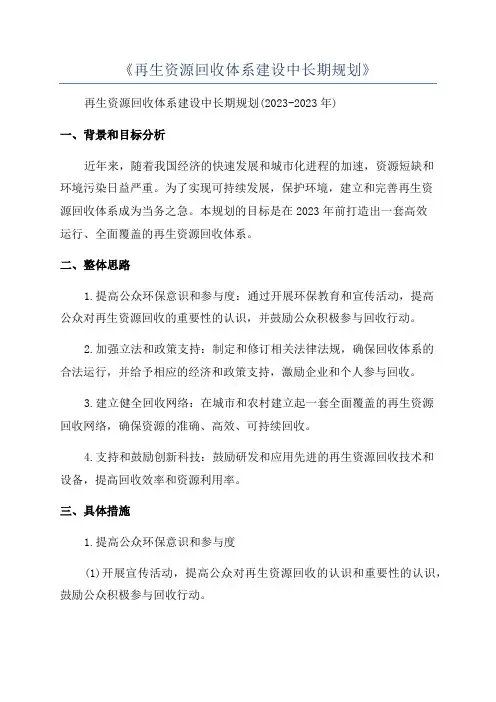 《再生资源回收体系建设中长期规划》

再生资源回收体系建设中长期规划(2023-2023年)

一、背景和目标分析

近年来，随着我国经济的快速发展和城市化进程的加速，资源短缺和环境污染日益严重。为了实现可持续发展，保护环境，建立和完善再生资源回收体系成为当务之急。本规划的目标是在2023年前打造出一套高效运行、全面覆盖的再生资源回收体系。

二、整体思路

1.提高公众环保意识和参与度：通过开展环保教育和宣传活动，提高公众对再生资源回收的重要性的认识，并鼓励公众积极参与回收行动。

2.加强立法和政策支持：制定和修订相关法律法规，确保回收体系的合法运行，并给予相应的经济和政策支持，激励企业和个人参与回收。

3.建立健全回收网络：在城市和农村建立起一套全面覆盖的再生资源回收网络，确保资源的准确、高效、可持续回收。

4.支持和鼓励创新科技：鼓励研发和应用先进的再生资源回收技术和设备，提高回收效率和资源利用率。

三、具体措施

1.提高公众环保意识和参与度

(1)开展宣传活动，提高公众对再生资源回收的认识和重要性的认识，鼓励公众积极参与回收行动。